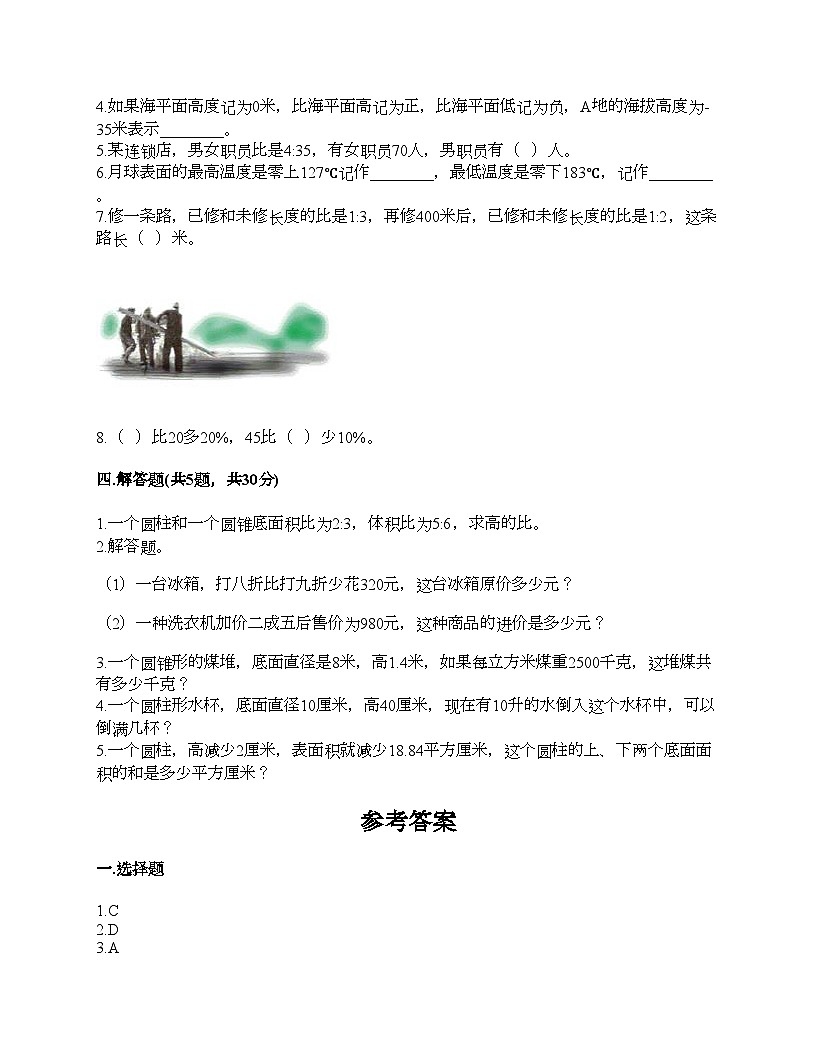 4.如果海平面高度记为0米，比海平面高记为正，比海平面低记为负，A地的海拔高度为-35米表示________。
5.某连锁店，男女职员比是4:35，有女职员70人，男职员有（ ）人。
6.月球表面的最高温度是零上127℃记作________，最低温度是零下183℃，记作________。
7.修一条路，已修和未修长度的比是1:3，再修400米后，已修和未修长度的比是1:2，这条路长（ ）米。

8.（ ）比20多20%，45比（ ）少10%。

四.解答题(共5题，共30分)

1.一个圆柱和一个圆锥底面积比为2:3，体积比为5:6，求高的比。
2.解答题。

（1）一台冰箱，打八折比打九折少花320元，这台冰箱原价多少元？

（2）一种洗衣机加价二成五后售价为980元，这种商品的进价是多少元？

3.一个圆锥形的煤堆，底面直径是8米，高1.4米，如果每立方米煤重2500千克，这堆煤共有多少千克？
4.一个圆柱形水杯，底面直径10厘米，高40厘米，现在有10升的水倒入这个水杯中，可以倒满几杯？
5.一个圆柱，高减少2厘米，表面积就减少18.84平方厘米，这个圆柱的上、下两个底面面积的和是多少平方厘米？

参考答案

一.选择题

1.C
2.D
3.A